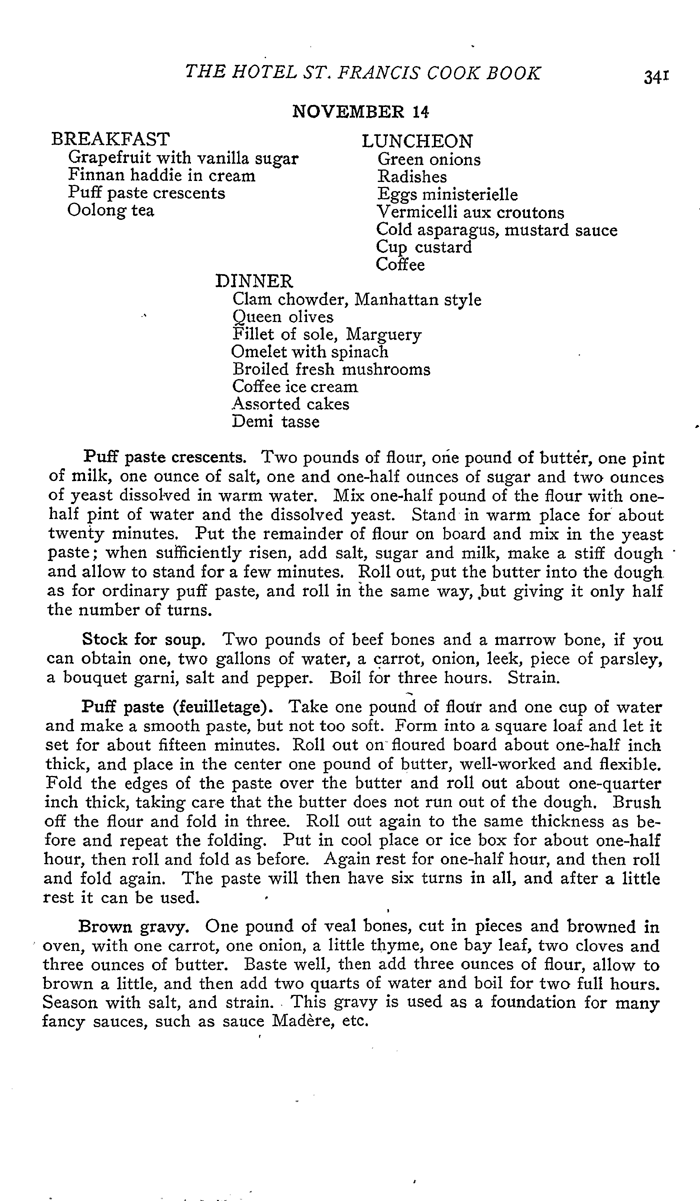 THE HOTEL ST. FRANCIS COOK BOOK 341

NOVEMBER 14

BREAKFAST
Grapefruit with vanilla sugar
Finnan haddie in cream
Puff paste crescents
Oolong tea

LUNCHEON
Green onions
Radishes
Eggs ministerielle
Vermicelli aux croutons
Cold asparagus, mustard sauce
Cup custard
Coffee

DINNER
Clam chowder, Manhattan style
Queen olives
Fillet of sole, Marguery
Omelet with spinach
Broiled fresh mushrooms
Coffee ice cream
Assorted cakes
Demi tasse

Puff paste crescents. Two pounds of flour, one pound of butter, one pint of milk, one ounce of salt, one and one-half ounces of sugar and two ounces of yeast dissolved in warm water. Mix one-half pound of the flour with one-half pint of water and the dissolved yeast. Stand in warm place for about twenty minutes. Put the remainder of flour on board and mix in the yeast paste; when sufficiently risen, add salt, sugar and milk, make a stiff dough and allow to stand for a few minutes. Roll out, put the butter into the dough as for ordinary puff paste, and roll in the same way, but giving it only half the number of turns.

Stock for soup. Two pounds of beef bones and a marrow bone, if you can obtain one, two gallons of water, a carrot, onion, leek, piece of parsley, a bouquet garni, salt and pepper. Boil for three hours. Strain.

Puff paste (feuilletage). Take one pound of flour and one cup of water and make a smooth paste, but not too soft. Form into a square loaf and let it set for about fifteen minutes. Roll out on floured board about one-half inch thick, and place in the center one pound of butter, well-worked and flexible. Fold the edges of the paste over the butter and roll out about one-quarter inch thick, taking care that the butter does not run out of the dough. Brush off the flour and fold in three. Roll out again to the same thickness as before and repeat the folding. Put in cool place or ice box for about one-half hour, then roll and fold as before. Again rest for one-half hour, and then roll and fold again. The paste will then have six turns in all, and after a little rest it can be used.

Brown gravy. One pound of veal bones, cut in pieces and browned in oven, with one carrot, one onion, a little thyme, one bay leaf, two cloves and three ounces of butter. Baste well, then add three ounces of flour, allow to brown a little, and then add two quarts of water and boil for two full hours. Season with salt, and strain. This gravy is used as a foundation for many fancy sauces, such as sauce Madère, etc.